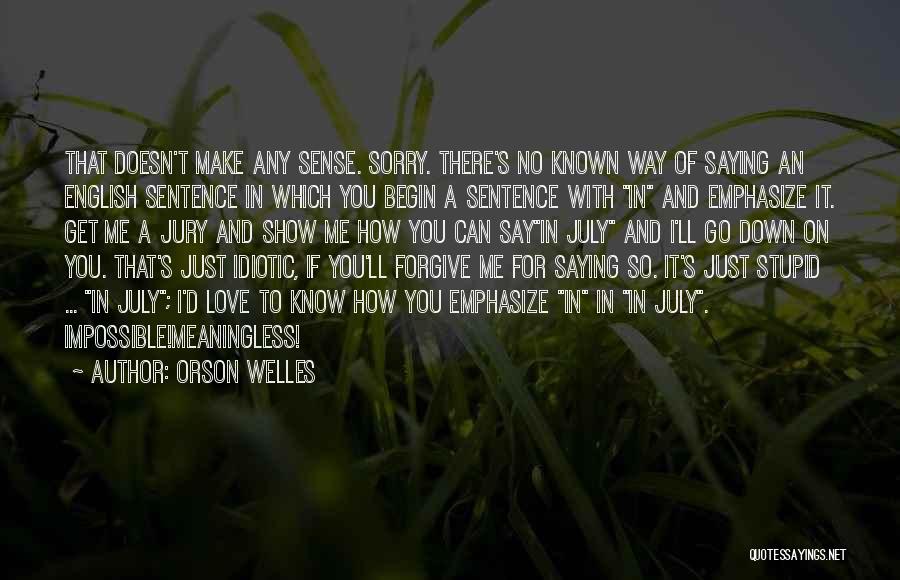 THAT DOESN'T MAKE ANY SENSE. SORRY. THERE'S NO KNOWN WAY OF SAYING AN ENGLISH SENTENCE IN WHICH YOU BEGIN A SENTENCE WITH "IN" AND EMPHASIZE IT. GET ME A JURY AND SHOW ME HOW YOU CAN SAY"IN JULY" AND I'LL GO DOWN ON YOU. THAT'S JUST IDIOTIC, IF YOU'LL FORGIVE ME FOR SAYING SO. IT'S JUST STUPID ... "IN JULY"; I'D LOVE TO KNOW HOW YOU EMPHASIZE "IN" IN "IN JULY". IMPOSSIBLE!MEANINGLESS!

~ AUTHOR: ORSON WELLES

QUOTESSAYINGS.NET